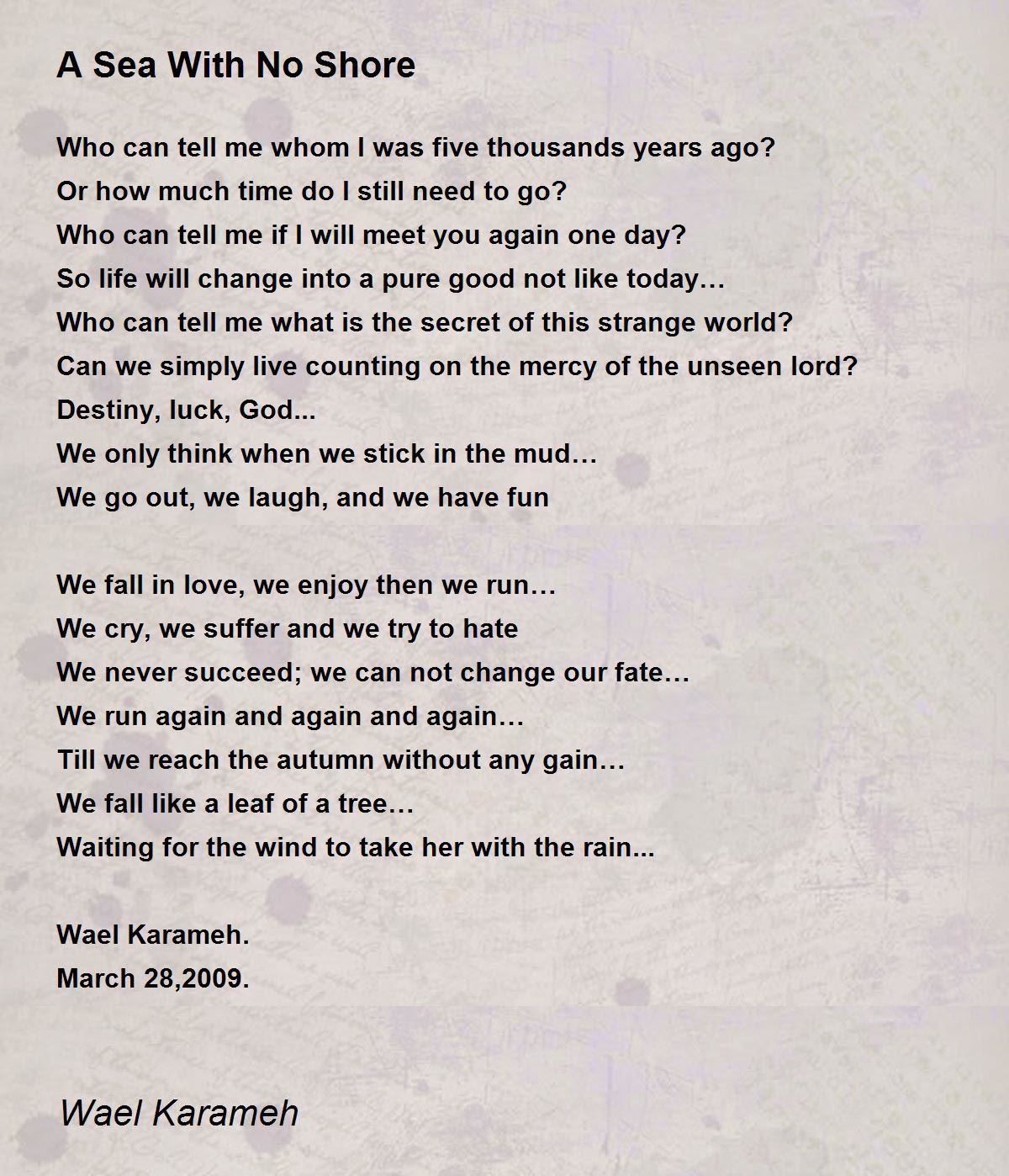 A Sea With No Shore

Who can tell me whom I was five thousands years ago?
Or how much time do I still need to go?
Who can tell me if I will meet you again one day?
So life will change into a pure good not like today…
Who can tell me what is the secret of this strange world?
Can we simply live counting on the mercy of the unseen lord?
Destiny, luck, God...
We only think when we stick in the mud…
We go out, we laugh, and we have fun

We fall in love, we enjoy then we run…
We cry, we suffer and we try to hate
We never succeed; we can not change our fate…
We run again and again and again…
Till we reach the autumn without any gain…
We fall like a leaf of a tree…
Waiting for the wind to take her with the rain...

Wael Karameh.
March 28,2009.

Wael Karameh